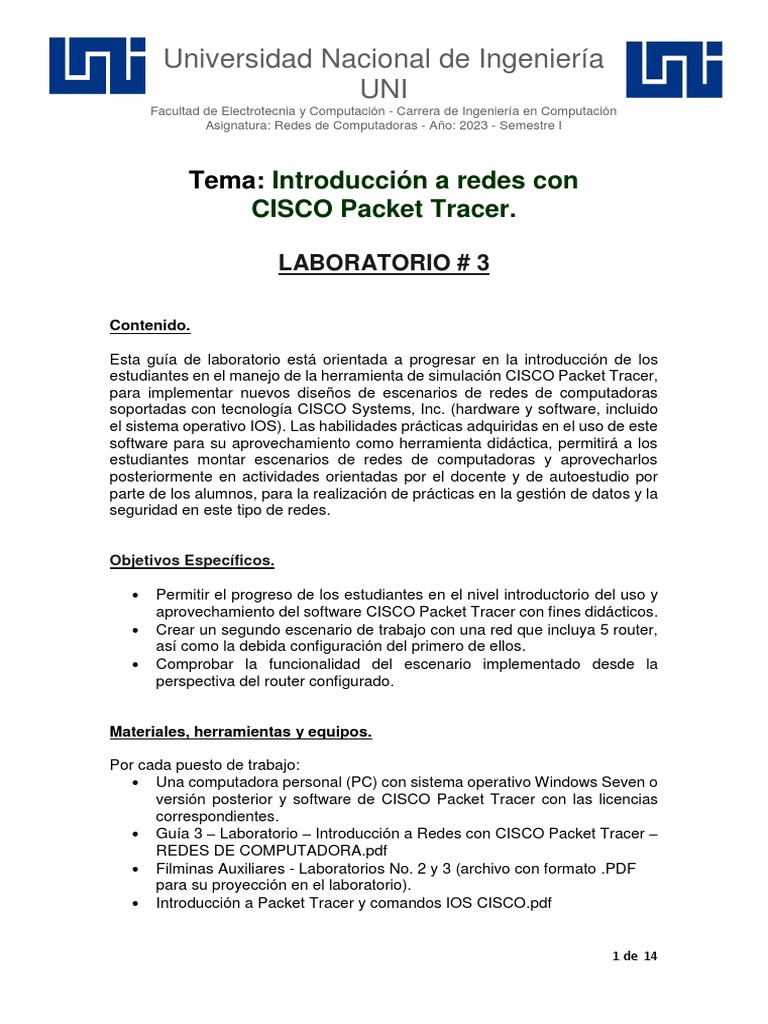 Universidad Nacional de Ingeniería
UNI

Facultad de Electrotecnia y Computación - Carrera de Ingeniería en Computación
Asignatura: Redes de Computadoras - Año: 2023 - Semestre I

Tema: Introducción a redes con CISCO Packet Tracer.

LABORATORIO # 3

Contenido.

Esta guía de laboratorio está orientada a progresar en la introducción de los estudiantes en el manejo de la herramienta de simulación CISCO Packet Tracer, para implementar nuevos diseños de escenarios de redes de computadoras soportadas con tecnología CISCO Systems, Inc. (hardware y software, incluido el sistema operativo IOS). Las habilidades prácticas adquiridas en el uso de este software para su aprovechamiento como herramienta didáctica, permitirá a los estudiantes montar escenarios de redes de computadoras y aprovecharlos posteriormente en actividades orientadas por el docente y de autoestudio por parte de los alumnos, para la realización de prácticas en la gestión de datos y la seguridad en este tipo de redes.

Objetivos Específicos.

• Permitir el progreso de los estudiantes en el nivel introductorio del uso y aprovechamiento del software CISCO Packet Tracer con fines didácticos.
• Crear un segundo escenario de trabajo con una red que incluya 5 router, así como la debida configuración del primero de ellos.
• Comprobar la funcionalidad del escenario implementado desde la perspectiva del router configurado.

Materiales, herramientas y equipos.

Por cada puesto de trabajo:
• Una computadora personal (PC) con sistema operativo Windows Seven o versión posterior y software de CISCO Packet Tracer con las licencias correspondientes.
• Guía 3 – Laboratorio – Introducción a Redes con CISCO Packet Tracer – REDES DE COMPUTADORA.pdf
• Filminas Auxiliares - Laboratorios No. 2 y 3 (archivo con formato .PDF para su proyección en el laboratorio).
• Introducción a Packet Tracer y comandos IOS CISCO.pdf

1 de 14